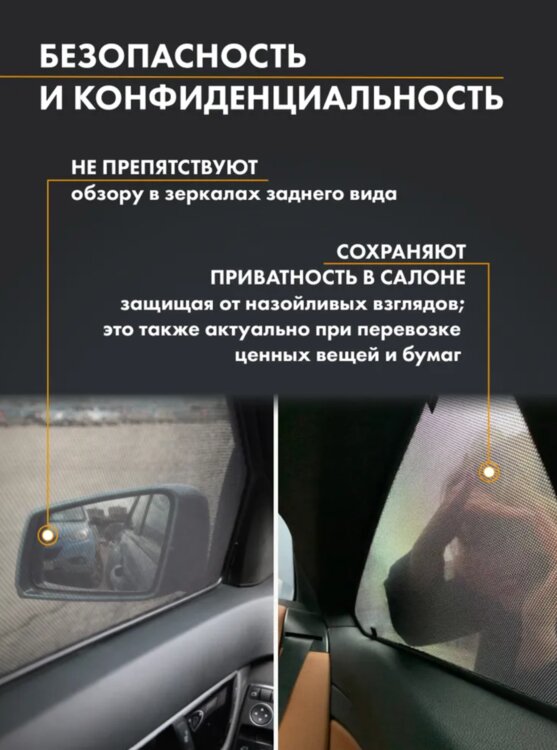 БЕЗОПАСНОСТЬ
И КОНФИДЕНЦИАЛЬНОСТЬ

НЕ ПРЕПЯТСТВУЮТ
обзору в зеркалах заднего вида

СОХРАНЯЮТ
ПРИВАТНОСТЬ В САЛОНЕ
защищая от назойливых взглядов; это также актуально при перевозке ценных вещей и бумаг